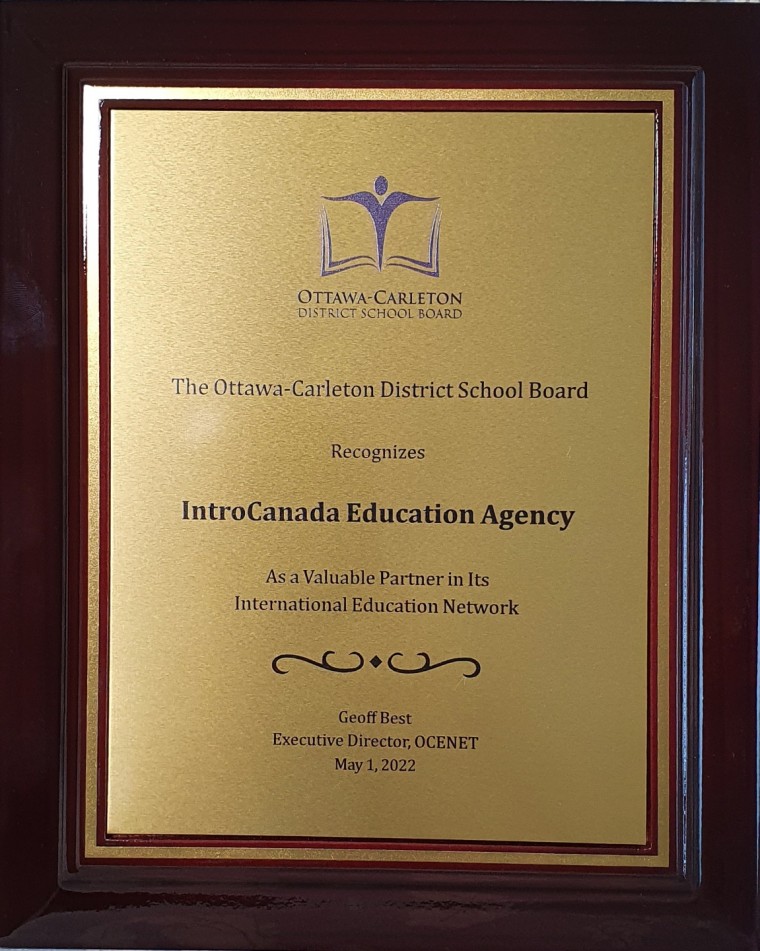 OTTAWA-CARLETON
DISTRICT SCHOOL BOARD

The Ottawa-Carleton District School Board

Recognizes

IntroCanada Education Agency

As a Valuable Partner in Its
International Education Network

Geoff Best
Executive Director, OCENET
May 1, 2022